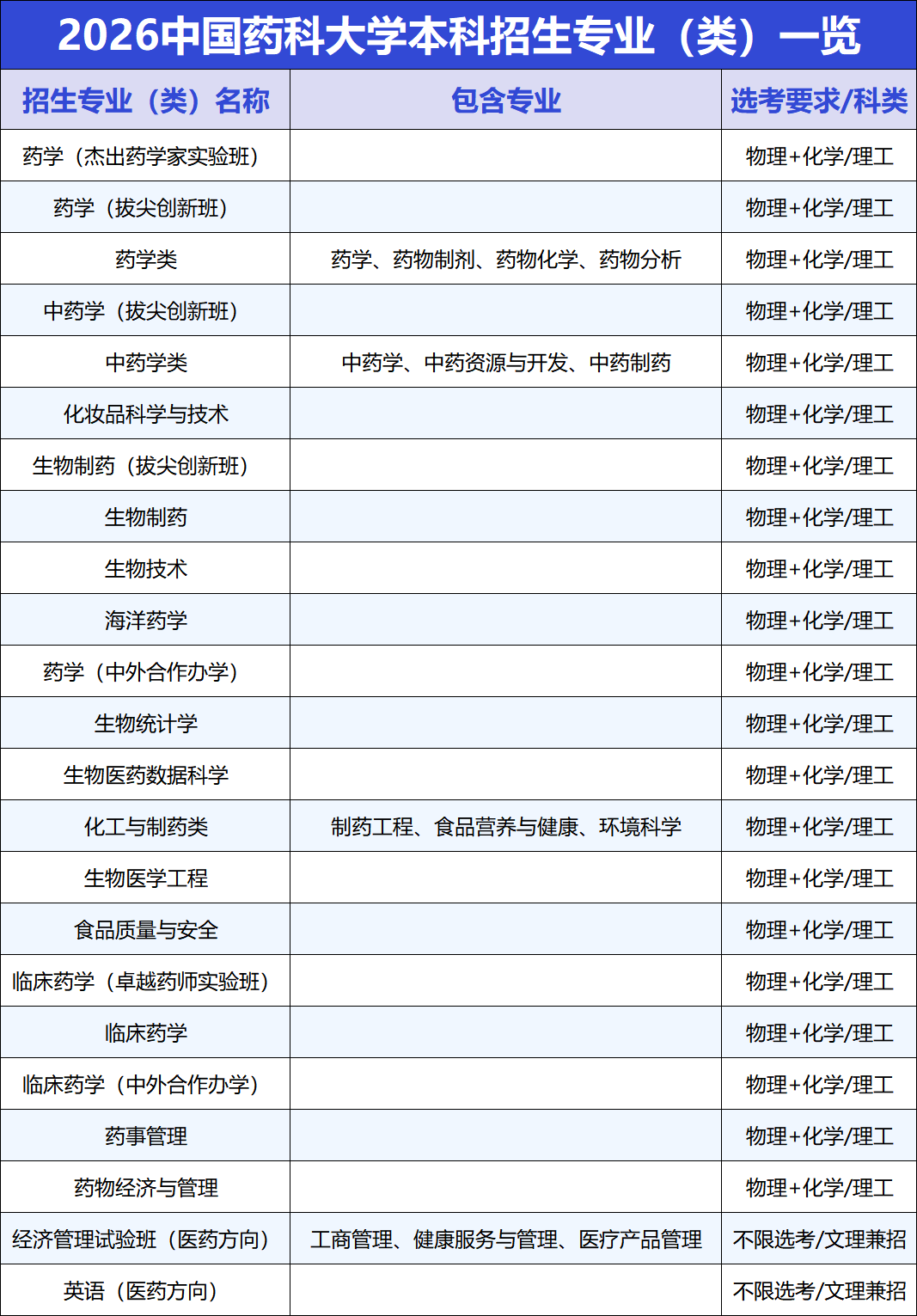 2026中国药科大学本科招生专业（类）一览

| 招生专业（类）名称 | 包含专业 | 选考要求/科类 |
|---|---|---|
| 药学（杰出药学家实验班） | | 物理+化学/理工 |
| 药学（拔尖创新班） | | 物理+化学/理工 |
| 药学类 | 药学、药物制剂、药物化学、药物分析 | 物理+化学/理工 |
| 中药学（拔尖创新班） | | 物理+化学/理工 |
| 中药学类 | 中药学、中药资源与开发、中药制药 | 物理+化学/理工 |
| 化妆品科学与技术 | | 物理+化学/理工 |
| 生物制药（拔尖创新班） | | 物理+化学/理工 |
| 生物制药 | | 物理+化学/理工 |
| 生物技术 | | 物理+化学/理工 |
| 海洋药学 | | 物理+化学/理工 |
| 药学（中外合作办学） | | 物理+化学/理工 |
| 生物统计学 | | 物理+化学/理工 |
| 生物医药数据科学 | | 物理+化学/理工 |
| 化工与制药类 | 制药工程、食品营养与健康、环境科学 | 物理+化学/理工 |
| 生物医学工程 | | 物理+化学/理工 |
| 食品质量与安全 | | 物理+化学/理工 |
| 临床药学（卓越药师实验班） | | 物理+化学/理工 |
| 临床药学 | | 物理+化学/理工 |
| 临床药学（中外合作办学） | | 物理+化学/理工 |
| 药事管理 | | 物理+化学/理工 |
| 药物经济与管理 | | 物理+化学/理工 |
| 经济管理试验班（医药方向） | 工商管理、健康服务与管理、医疗产品管理 | 不限选考/文理兼招 |
| 英语（医药方向） | | 不限选考/文理兼招 |